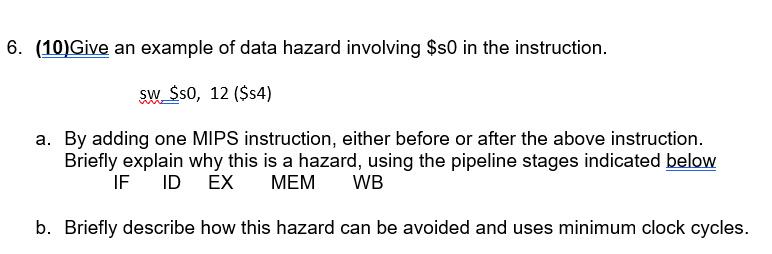 6. (10)Give an example of data hazard involving \$s0 in the instruction.

sw \$s0, 12 (\$s4)

a. By adding one MIPS instruction, either before or after the above instruction. Briefly explain why this is a hazard, using the pipeline stages indicated below
IF ID EX MEM WB

b. Briefly describe how this hazard can be avoided and uses minimum clock cycles.